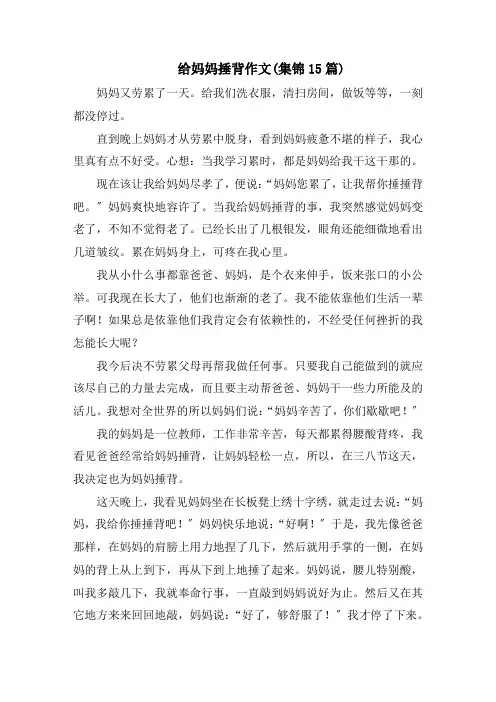 给妈妈捶背作文(集锦15篇)

妈妈又劳累了一天。给我们洗衣服，清扫房间，做饭等等，一刻都没停过。

直到晚上妈妈才从劳累中脱身，看到妈妈疲惫不堪的样子，我心里真有点不好受。心想：当我学习累时，都是妈妈给我干这干那的。

现在该让我给妈妈尽孝了，便说：“妈妈您累了，让我帮你捶捶背吧。”妈妈爽快地容许了。当我给妈妈捶背的事，我突然感觉妈妈变老了，不知不觉得老了。已经长出了几根银发，眼角还能细微地看出几道皱纹。累在妈妈身上，可疼在我心里。

我从小什么事都靠爸爸、妈妈，是个衣来伸手，饭来张口的小公举。可我现在长大了，他们也渐渐的老了。我不能依靠他们生活一辈子啊！如果总是依靠他们我肯定会有依赖性的，不经受任何挫折的我怎能长大呢？

我今后决不劳累父母再帮我做任何事。只要我自己能做到的就应该尽自己的力量去完成，而且要主动帮爸爸、妈妈干一些力所能及的活儿。我想对全世界的所以妈妈们说：“妈妈辛苦了，你们歇歇吧！”

我的妈妈是一位教师，工作非常辛苦，每天都累得腰酸背疼，我看见爸爸经常给妈妈捶背，让妈妈轻松一点，所以，在三八节这天，我决定也为妈妈捶背。

这天晚上，我看见妈妈坐在长板凳上绣十字绣，就走过去说：“妈妈，我给你捶捶背吧！”妈妈快乐地说：“好啊！”于是，我先像爸爸那样，在妈妈的肩膀上用力地捏了几下，然后就用手掌的一侧，在妈妈的背上从上到下，再从下到上地捶了起来。妈妈说，腰儿特别酸，叫我多敲几下，我就奉命行事，一直敲到妈妈说好为止。然后又在其它地方来来回回地敲，妈妈说：“好了，够舒服了！”我才停了下来。